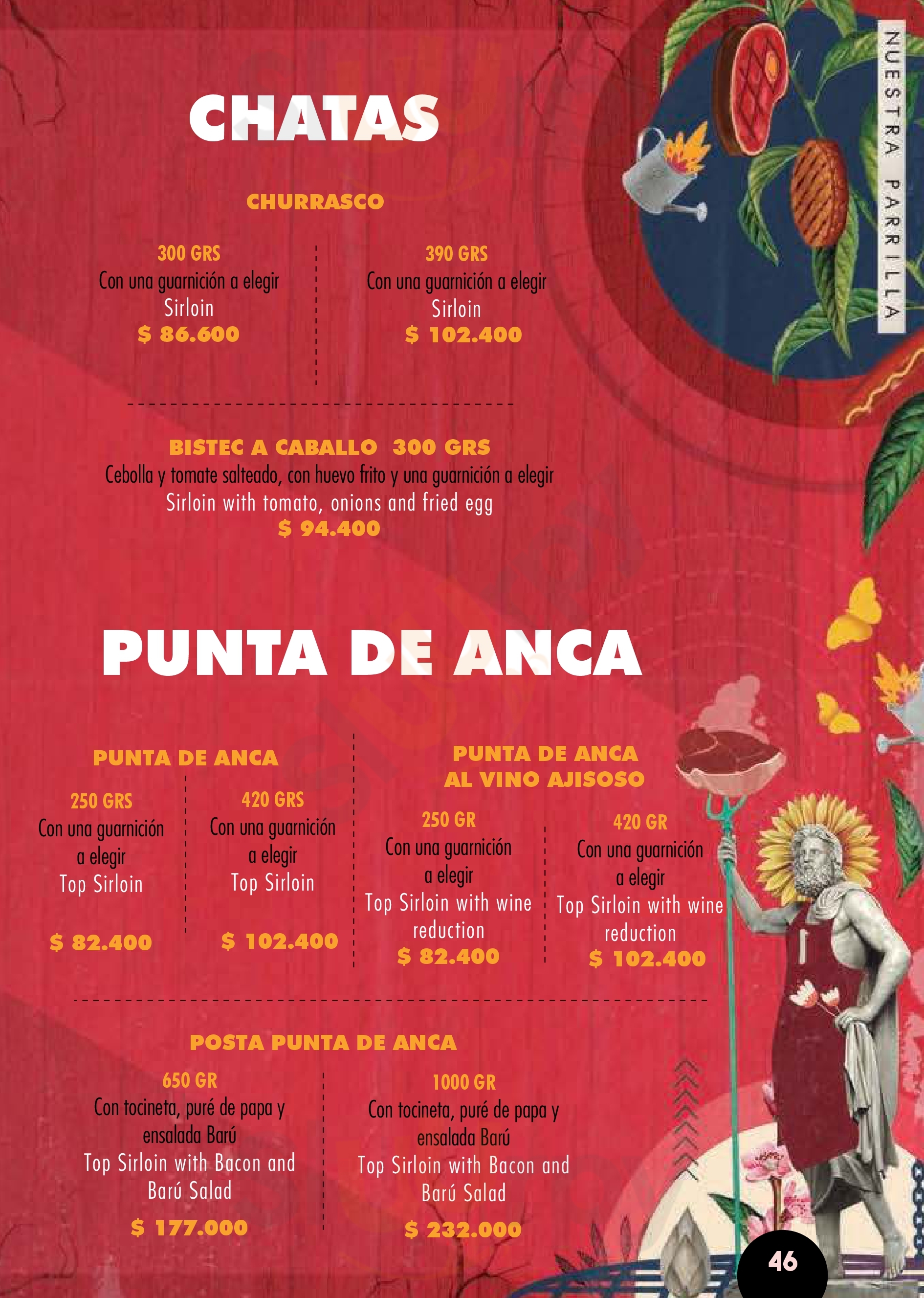 NUESTRA PARRILLA

CHATAS

CHURRASCO

300 GRS
Con una guarnición a elegir
Sirloin
$ 86.600

390 GRS
Con una guarnición a elegir
Sirloin
$ 102.400

BISTEC A CABALLO 300 GRS
Cebolla y tomate salteado, con huevo frito y una guarnición a elegir
Sirloin with tomato, onions and fried egg
$ 94.400

PUNTA DE ANCA

PUNTA DE ANCA

250 GRS
Con una guarnición a elegir
Top Sirloin
$ 82.400

420 GRS
Con una guarnición a elegir
Top Sirloin
$ 102.400

PUNTA DE ANCA AL VINO AJISOSO

250 GR
Con una guarnición a elegir
Top Sirloin with wine reduction
$ 82.400

420 GR
Con una guarnición a elegir
Top Sirloin with wine reduction
$ 102.400

POSTA PUNTA DE ANCA

650 GR
Con tocineta, puré de papa y ensalada Barú
Top Sirloin with Bacon and Barú Salad
$ 177.000

1000 GR
Con tocineta, puré de papa y ensalada Barú
Top Sirloin with Bacon and Barú Salad
$ 232.000

46